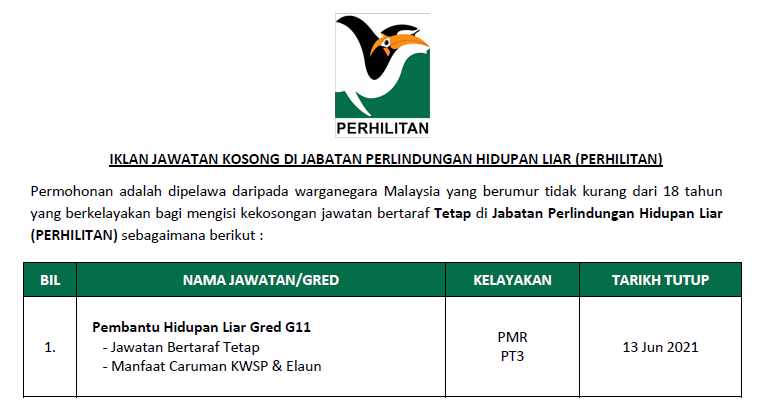 PERHILITAN

IKLAN JAWATAN KOSONG DI JABATAN PERLINDUNGAN HIDUPAN LIAR (PERHILITAN)

Permohonan adalah dipelawa daripada warganegara Malaysia yang berumur tidak kurang dari 18 tahun yang berkelayakan bagi mengisi kekosongan jawatan bertaraf Tetap di Jabatan Perlindungan Hidupan Liar (PERHILITAN) sebagaimana berikut :

| BIL | NAMA JAWATAN/GRED | KELAYAKAN | TARIKH TUTUP |
|---|---|---|---|
| 1. | Pembantu Hidupan Liar Gred G11 - Jawatan Bertaraf Tetap - Manfaat Caruman KWSP & Elaun | PMR PT3 | 13 Jun 2021 |